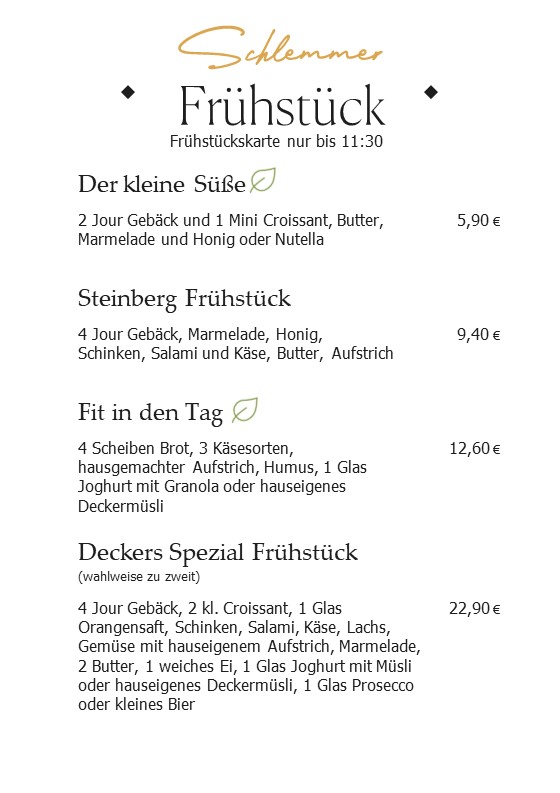 Schlemmer

Frühstück

Frühstückskarte nur bis 11:30

Der kleine Süße

2 Jour Gebäck und 1 Mini Croissant, Butter, Marmelade und Honig oder Nutella 5,90 €

Steinberg Frühstück

4 Jour Gebäck, Marmelade, Honig, Schinken, Salami und Käse, Butter, Aufstrich 9,40 €

Fit in den Tag

4 Scheiben Brot, 3 Käsesorten, hausgemachter Aufstrich, Humus, 1 Glas Joghurt mit Granola oder hauseigenes Deckermüsli 12,60 €

Deckers Spezial Frühstück

(wahlweise zu zweit)

4 Jour Gebäck, 2 kl. Croissant, 1 Glas Orangensaft, Schinken, Salami, Käse, Lachs, Gemüse mit hauseigenem Aufstrich, Marmelade, 2 Butter, 1 weiches Ei, 1 Glas Joghurt mit Müsli oder hauseigenes Deckermüsli, 1 Glas Prosecco oder kleines Bier 22,90 €